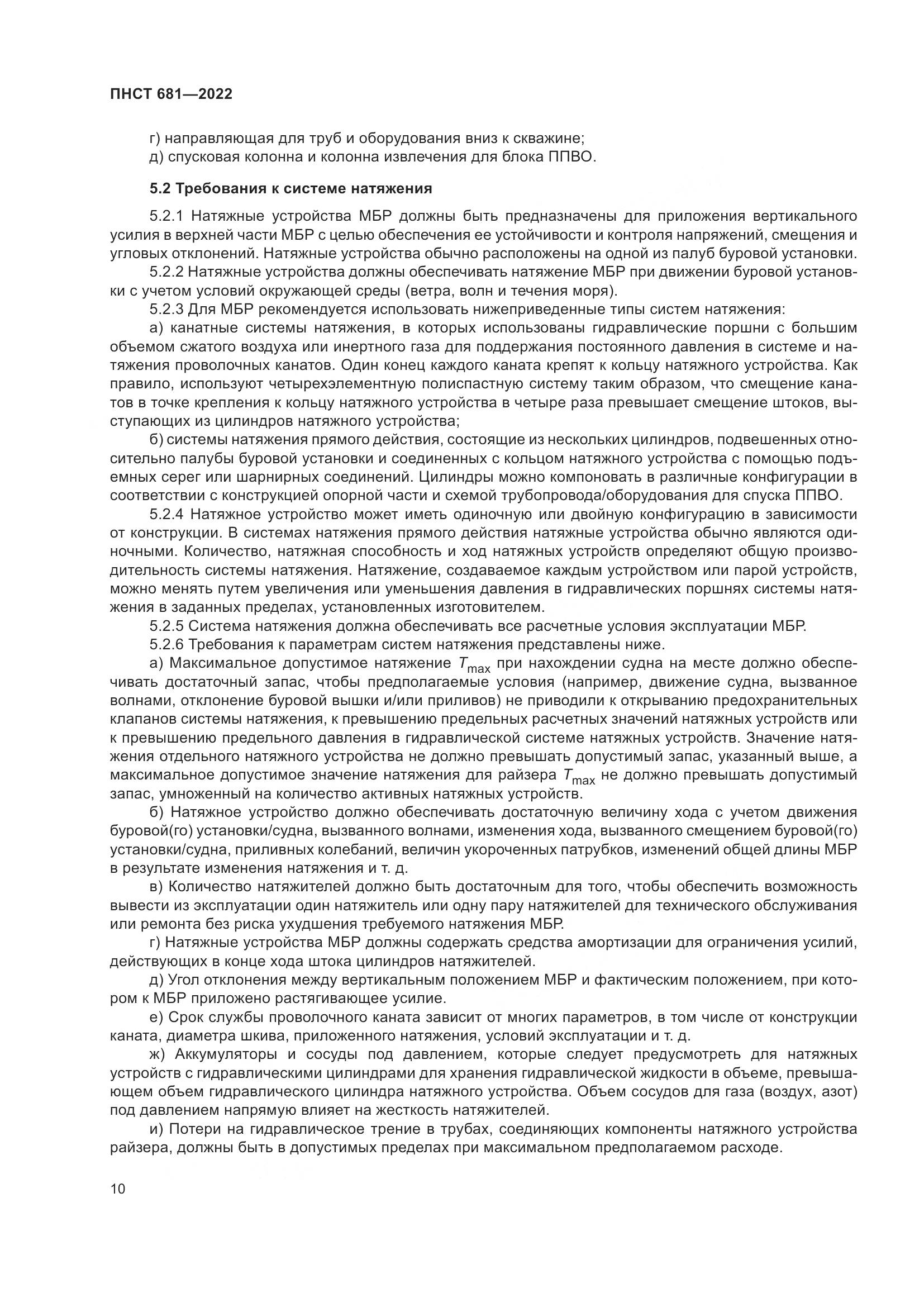 ПНСТ 681—2022

г) направляющая для труб и оборудования вниз к скважине;
д) спусковая колонна и колонна извлечения для блока ППВО.

5.2 Требования к системе натяжения

5.2.1 Натяжные устройства МБР должны быть предназначены для приложения вертикального усилия в верхней части МБР с целью обеспечения ее устойчивости и контроля напряжений, смещения и угловых отклонений. Натяжные устройства обычно расположены на одной из палуб буровой установки.
5.2.2 Натяжные устройства должны обеспечивать натяжение МБР при движении буровой установки с учетом условий окружающей среды (ветра, волн и течения моря).
5.2.3 Для МБР рекомендуется использовать нижеприведенные типы систем натяжения:
а) канатные системы натяжения, в которых использованы гидравлические поршни с большим объемом сжатого воздуха или инертного газа для поддержания постоянного давления в системе и натяжения проволочных канатов. Один конец каждого каната крепят к кольцу натяжного устройства. Как правило, используют четырехэлементную полиспастную систему таким образом, что смещение канатов в точке крепления к кольцу натяжного устройства в четыре раза превышает смещение штоков, выступающих из цилиндров натяжного устройства;
б) системы натяжения прямого действия, состоящие из нескольких цилиндров, подвешенных относительно палубы буровой установки и соединенных с кольцом натяжного устройства с помощью подъемных серег или шарнирных соединений. Цилиндры можно компоновать в различные конфигурации в соответствии с конструкцией опорной части и схемой трубопровода/оборудования для спуска ППВО.
5.2.4 Натяжное устройство может иметь одиночную или двойную конфигурацию в зависимости от конструкции. В системах натяжения прямого действия натяжные устройства обычно являются одиночными. Количество, натяжная способность и ход натяжных устройств определяют общую производительность системы натяжения. Натяжение, создаваемое каждым устройством или парой устройств, можно менять путем увеличения или уменьшения давления в гидравлических поршнях системы натяжения в заданных пределах, установленных изготовителем.
5.2.5 Система натяжения должна обеспечивать все расчетные условия эксплуатации МБР.
5.2.6 Требования к параметрам систем натяжения представлены ниже.
а) Максимальное допустимое натяжение $T_{max}$ при нахождении судна на месте должно обеспечивать достаточный запас, чтобы предполагаемые условия (например, движение судна, вызванное волнами, отклонение буровой вышки и/или приливов) не приводили к открыванию предохранительных клапанов системы натяжения, к превышению предельных расчетных значений натяжных устройств или к превышению предельного давления в гидравлической системе натяжных устройств. Значение натяжения отдельного натяжного устройства не должно превышать допустимый запас, указанный выше, а максимальное допустимое значение натяжения для райзера $T_{max}$ не должно превышать допустимый запас, умноженный на количество активных натяжных устройств.
б) Натяжное устройство должно обеспечивать достаточную величину хода с учетом движения буровой(го) установки/судна, вызванного волнами, изменения хода, вызванного смещением буровой(го) установки/судна, приливных колебаний, величин укороченных патрубков, изменений общей длины МБР в результате изменения натяжения и т. д.
в) Количество натяжителей должно быть достаточным для того, чтобы обеспечить возможность вывести из эксплуатации один натяжитель или одну пару натяжителей для технического обслуживания или ремонта без риска ухудшения требуемого натяжения МБР.
г) Натяжные устройства МБР должны содержать средства амортизации для ограничения усилий, действующих в конце хода штока цилиндров натяжителей.
д) Угол отклонения между вертикальным положением МБР и фактическим положением, при котором к МБР приложено растягивающее усилие.
е) Срок службы проволочного каната зависит от многих параметров, в том числе от конструкции каната, диаметра шкива, приложенного натяжения, условий эксплуатации и т. д.
ж) Аккумуляторы и сосуды под давлением, которые следует предусмотреть для натяжных устройств с гидравлическими цилиндрами для хранения гидравлической жидкости в объеме, превышающем объем гидравлического цилиндра натяжного устройства. Объем сосудов для газа (воздух, азот) под давлением напрямую влияет на жесткость натяжителей.
и) Потери на гидравлическое трение в трубах, соединяющих компоненты натяжного устройства райзера, должны быть в допустимых пределах при максимальном предполагаемом расходе.

10